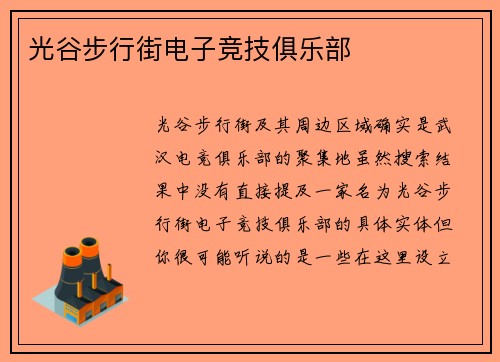 光谷步行街电子竞技俱乐部

光谷步行街及其周边区域确实是武汉电竞俱乐部的聚集地虽然搜索结果中没有直接提及一家名为光谷步行街电子竞技俱乐部的具体实体但你很可能听说的是一些在这里设立